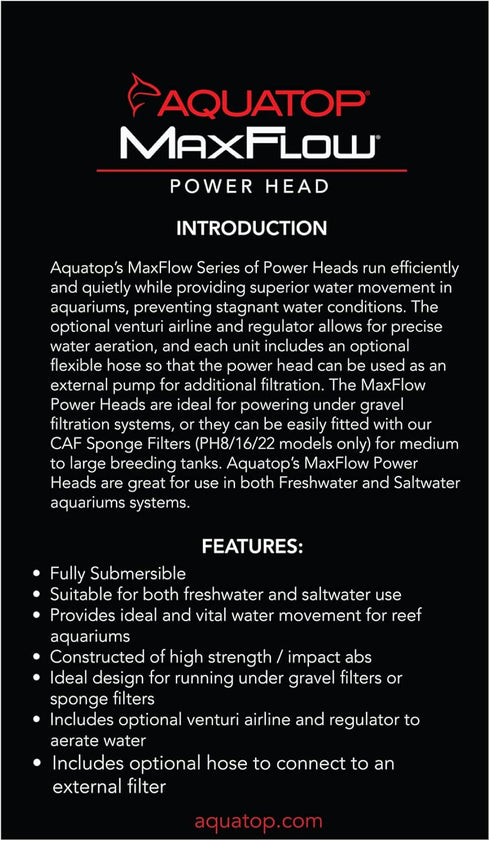 AQUATOP®
MAXFLOW®
POWER HEAD

INTRODUCTION

Aquatop's MaxFlow Series of Power Heads run efficiently and quietly while providing superior water movement in aquariums, preventing stagnant water conditions. The optional venturi airline and regulator allows for precise water aeration, and each unit includes an optional flexible hose so that the power head can be used as an external pump for additional filtration. The MaxFlow Power Heads are ideal for powering under gravel filtration systems, or they can be easily fitted with our CAF Sponge Filters (PH8/16/22 models only) for medium to large breeding tanks. Aquatop's MaxFlow Power Heads are great for use in both Freshwater and Saltwater aquariums systems.

FEATURES:

• Fully Submersible
• Suitable for both freshwater and saltwater use
• Provides ideal and vital water movement for reef aquariums
• Constructed of high strength / impact abs
• Ideal design for running under gravel filters or sponge filters
• Includes optional venturi airline and regulator to aerate water
• Includes optional hose to connect to an external filter

aquatop.com